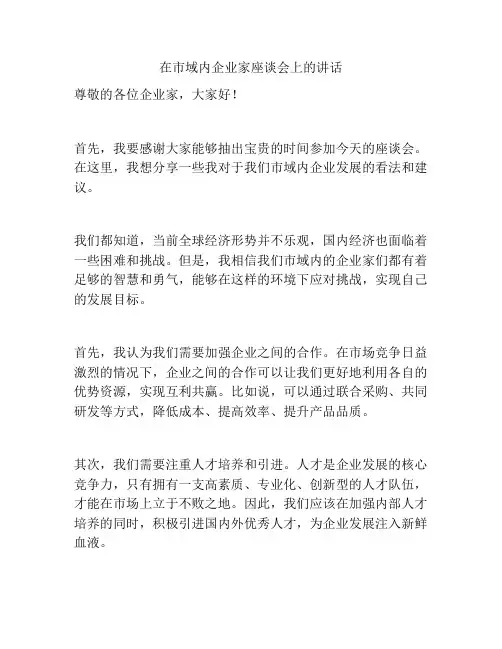 在市域内企业家座谈会上的讲话

尊敬的各位企业家，大家好！

首先，我要感谢大家能够抽出宝贵的时间参加今天的座谈会。在这里，我想分享一些我对于我们市域内企业发展的看法和建议。

我们都知道，当前全球经济形势并不乐观，国内经济也面临着一些困难和挑战。但是，我相信我们市域内的企业家们都有着足够的智慧和勇气，能够在这样的环境下应对挑战，实现自己的发展目标。

首先，我认为我们需要加强企业之间的合作。在市场竞争日益激烈的情况下，企业之间的合作可以让我们更好地利用各自的优势资源，实现互利共赢。比如说，可以通过联合采购、共同研发等方式，降低成本、提高效率、提升产品品质。

其次，我们需要注重人才培养和引进。人才是企业发展的核心竞争力，只有拥有一支高素质、专业化、创新型的人才队伍，才能在市场上立于不败之地。因此，我们应该在加强内部人才培养的同时，积极引进国内外优秀人才，为企业发展注入新鲜血液。